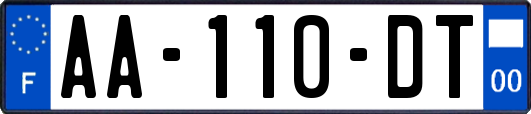 F
AA-110-DT
00